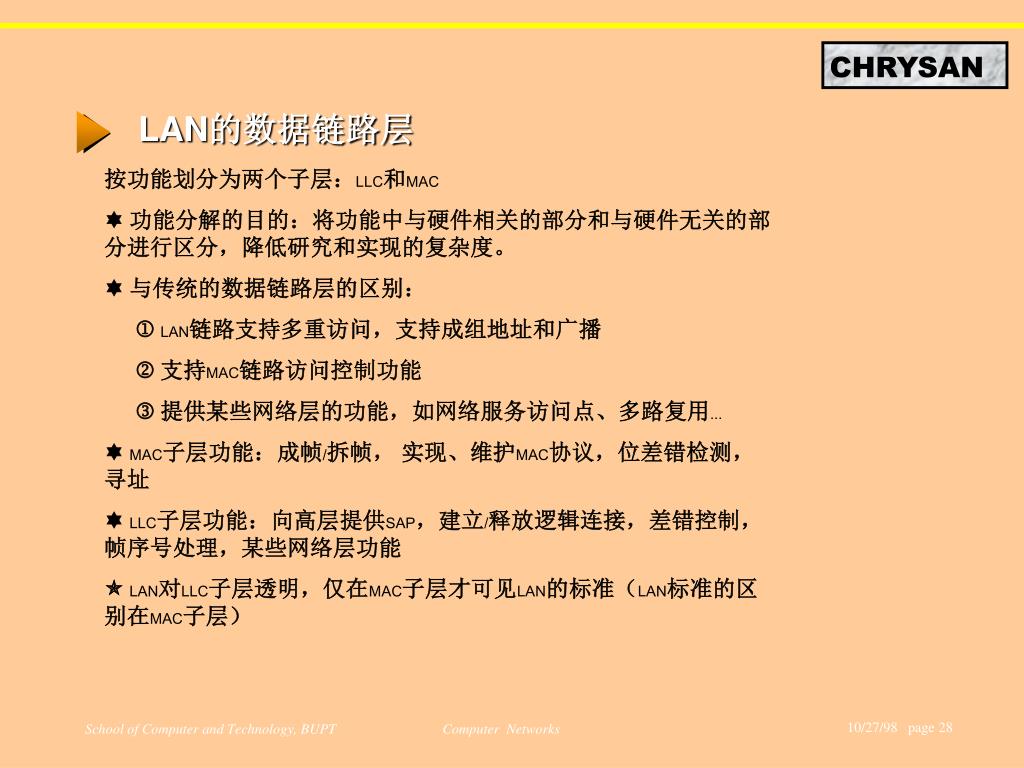 CHRYSAN

LAN的数据链路层

按功能划分为两个子层：LLC和MAC

✸ 功能分解的目的：将功能中与硬件相关的部分和与硬件无关的部分进行区分，降低研究和实现的复杂度。

✸ 与传统的数据链路层的区别：

① LAN链路支持多重访问，支持成组地址和广播

② 支持MAC链路访问控制功能

③ 提供某些网络层的功能，如网络服务访问点、多路复用…

✸ MAC子层功能：成帧/拆帧， 实现、维护MAC协议，位差错检测，寻址

✸ LLC子层功能：向高层提供SAP，建立/释放逻辑连接，差错控制，帧序号处理，某些网络层功能

★ LAN对LLC子层透明，仅在MAC子层才可见LAN的标准（LAN标准的区别在MAC子层）

School of Computer and Technology, BUPT

Computer Networks

10/27/98 page 28